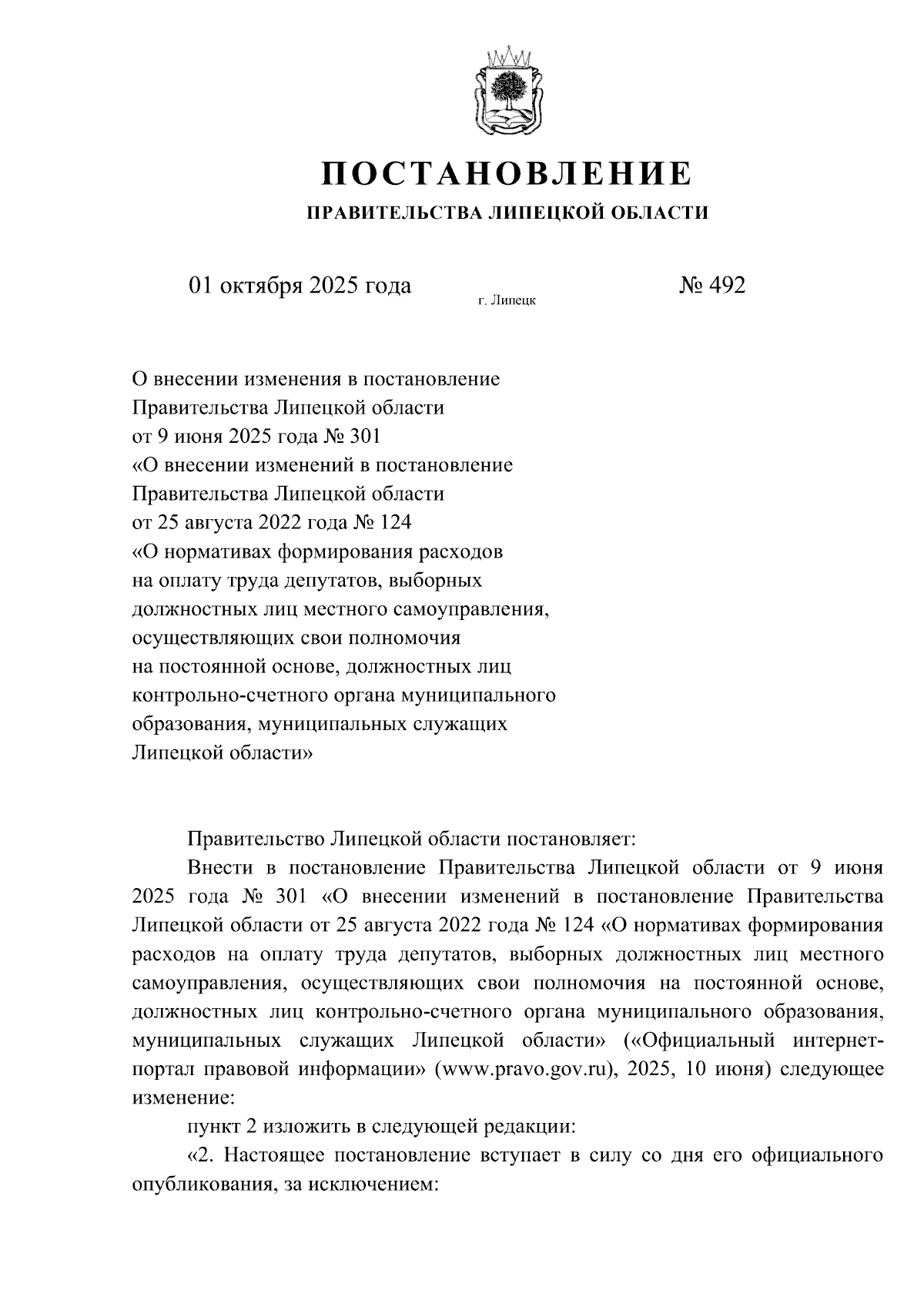 ПОСТАНОВЛЕНИЕ
ПРАВИТЕЛЬСТВА ЛИПЕЦКОЙ ОБЛАСТИ

01 октября 2025 года г. Липецк № 492

О внесении изменения в постановление Правительства Липецкой области от 9 июня 2025 года № 301 «О внесении изменений в постановление Правительства Липецкой области от 25 августа 2022 года № 124 «О нормативах формирования расходов на оплату труда депутатов, выборных должностных лиц местного самоуправления, осуществляющих свои полномочия на постоянной основе, должностных лиц контрольно-счетного органа муниципального образования, муниципальных служащих Липецкой области»

Правительство Липецкой области постановляет:

Внести в постановление Правительства Липецкой области от 9 июня 2025 года № 301 «О внесении изменений в постановление Правительства Липецкой области от 25 августа 2022 года № 124 «О нормативах формирования расходов на оплату труда депутатов, выборных должностных лиц местного самоуправления, осуществляющих свои полномочия на постоянной основе, должностных лиц контрольно-счетного органа муниципального образования, муниципальных служащих Липецкой области» («Официальный интернет-портал правовой информации» (www.pravo.gov.ru), 2025, 10 июня) следующее изменение:

пункт 2 изложить в следующей редакции:

«2. Настоящее постановление вступает в силу со дня его официального опубликования, за исключением: